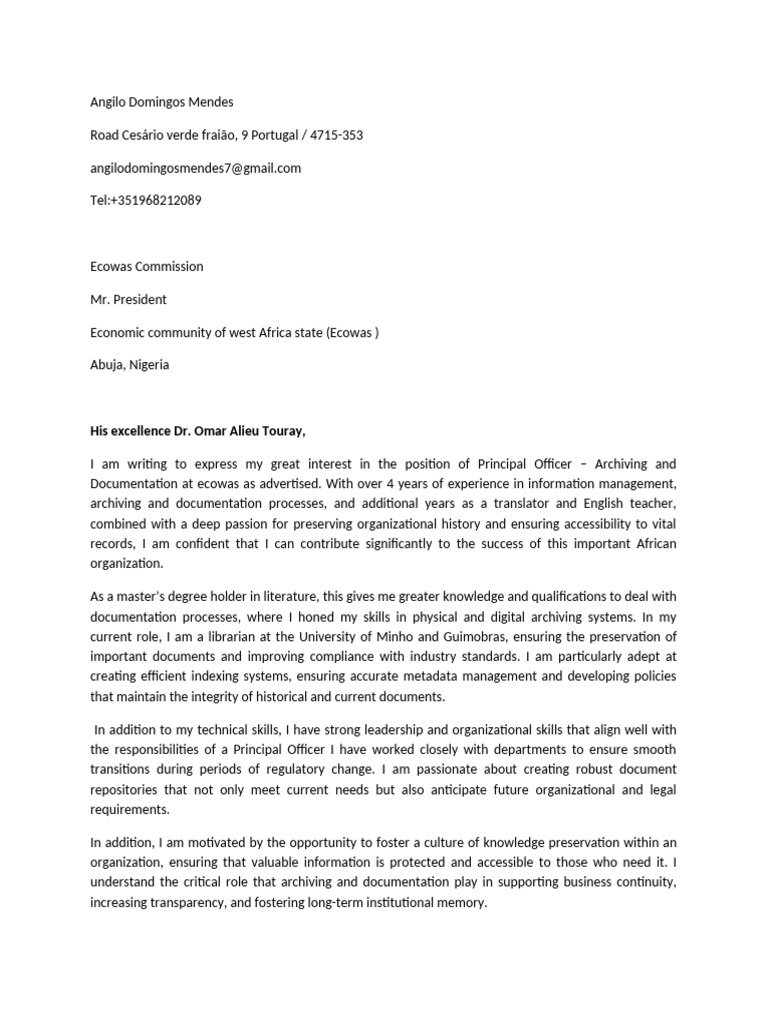 Angilo Domingos Mendes

Road Cesário verde fraião, 9 Portugal / 4715-353

angilodomingosmendes7@gmail.com

Tel:+351968212089

Ecowas Commission

Mr. President

Economic community of west Africa state (Ecowas )

Abuja, Nigeria

His excellence Dr. Omar Alieu Touray,

I am writing to express my great interest in the position of Principal Officer – Archiving and Documentation at ecowas as advertised. With over 4 years of experience in information management, archiving and documentation processes, and additional years as a translator and English teacher, combined with a deep passion for preserving organizational history and ensuring accessibility to vital records, I am confident that I can contribute significantly to the success of this important African organization.

As a master's degree holder in literature, this gives me greater knowledge and qualifications to deal with documentation processes, where I honed my skills in physical and digital archiving systems. In my current role, I am a librarian at the University of Minho and Guimobras, ensuring the preservation of important documents and improving compliance with industry standards. I am particularly adept at creating efficient indexing systems, ensuring accurate metadata management and developing policies that maintain the integrity of historical and current documents.

In addition to my technical skills, I have strong leadership and organizational skills that align well with the responsibilities of a Principal Officer I have worked closely with departments to ensure smooth transitions during periods of regulatory change. I am passionate about creating robust document repositories that not only meet current needs but also anticipate future organizational and legal requirements.

In addition, I am motivated by the opportunity to foster a culture of knowledge preservation within an organization, ensuring that valuable information is protected and accessible to those who need it. I understand the critical role that archiving and documentation play in supporting business continuity, increasing transparency, and fostering long-term institutional memory.